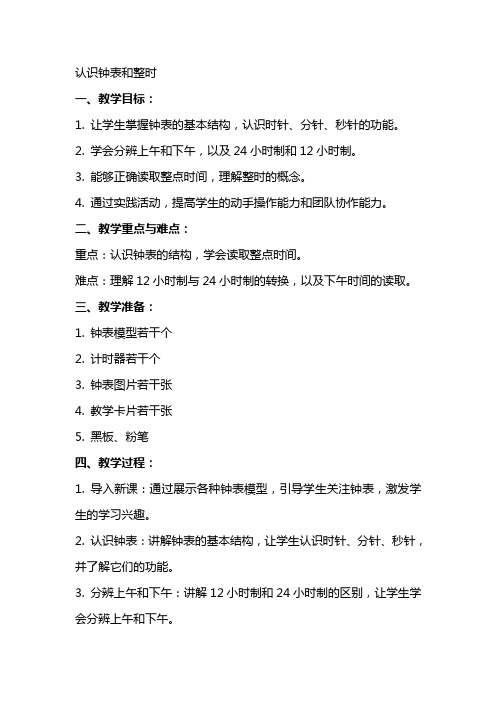 认识钟表和整时

一、教学目标：

1. 让学生掌握钟表的基本结构，认识时针、分针、秒针的功能。

2. 学会分辨上午和下午，以及 24 小时制和 12 小时制。

3. 能够正确读取整点时间，理解整时的概念。

4. 通过实践活动，提高学生的动手操作能力和团队协作能力。

二、教学重点与难点：

重点：认识钟表的结构，学会读取整点时间。

难点：理解 12 小时制与 24 小时制的转换，以及下午时间的读取。

三、教学准备：

1. 钟表模型若干个

2. 计时器若干个

3. 钟表图片若干张

4. 教学卡片若干张

5. 黑板、粉笔

四、教学过程：

1. 导入新课：通过展示各种钟表模型，引导学生关注钟表，激发学生的学习兴趣。

2. 认识钟表：讲解钟表的基本结构，让学生认识时针、分针、秒针，并了解它们的功能。

3. 分辨上午和下午：讲解 12 小时制和 24 小时制的区别，让学生学会分辨上午和下午。